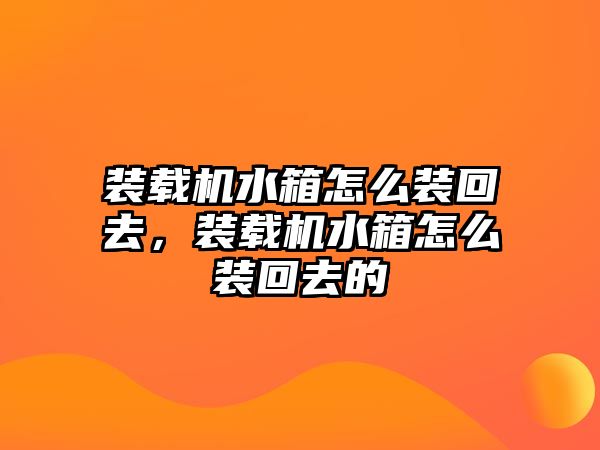 装载机水箱怎么装回去，装载机水箱怎么装回去的